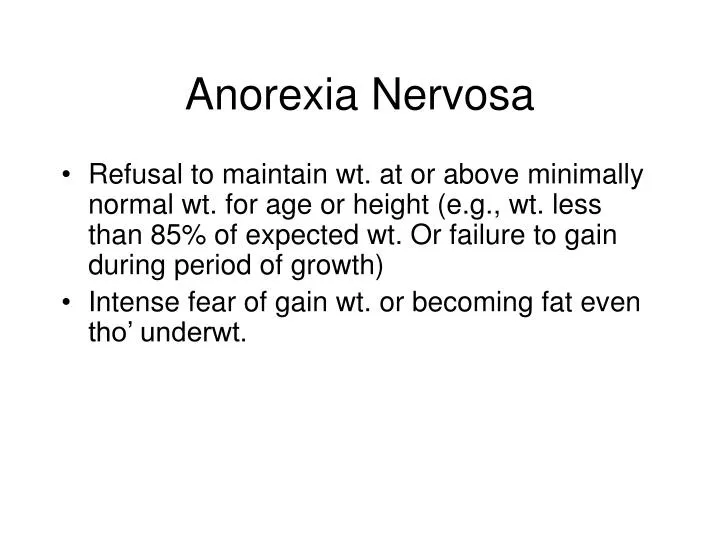 Anorexia Nervosa

• Refusal to maintain wt. at or above minimally normal wt. for age or height (e.g., wt. less than 85% of expected wt. Or failure to gain during period of growth)
• Intense fear of gain wt. or becoming fat even tho’ underwt.